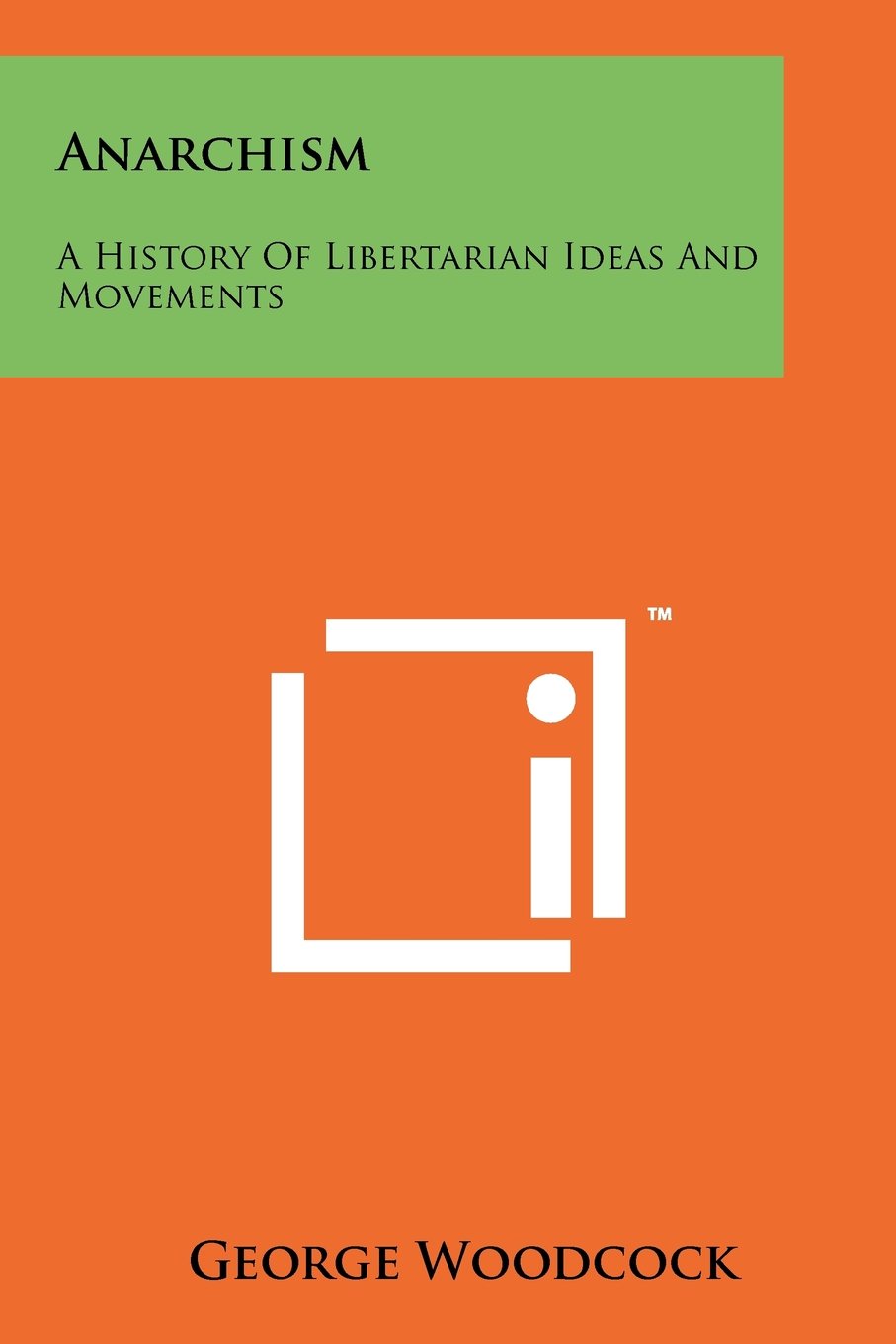 Anarchism

A History Of Libertarian Ideas And Movements

™

George Woodcock